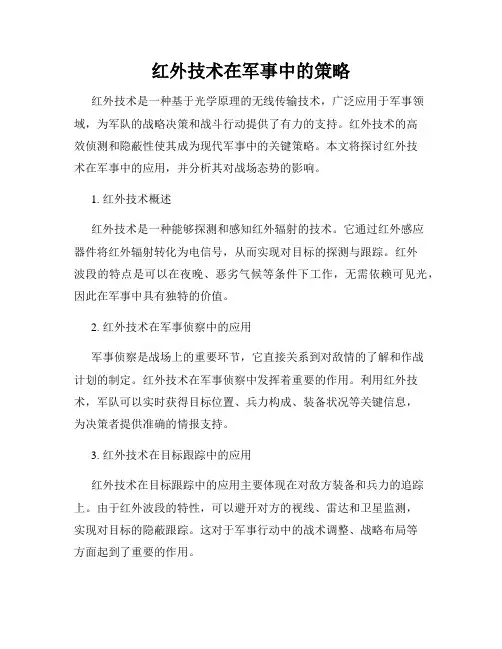 红外技术在军事中的策略

红外技术是一种基于光学原理的无线传输技术，广泛应用于军事领域，为军队的战略决策和战斗行动提供了有力的支持。红外技术的高效侦测和隐蔽性使其成为现代军事中的关键策略。本文将探讨红外技术在军事中的应用，并分析其对战场态势的影响。

1. 红外技术概述

红外技术是一种能够探测和感知红外辐射的技术。它通过红外感应器件将红外辐射转化为电信号，从而实现对目标的探测与跟踪。红外波段的特点是可以在夜晚、恶劣气候等条件下工作，无需依赖可见光，因此在军事中具有独特的价值。

2. 红外技术在军事侦察中的应用

军事侦察是战场上的重要环节，它直接关系到对敌情的了解和作战计划的制定。红外技术在军事侦察中发挥着重要的作用。利用红外技术，军队可以实时获得目标位置、兵力构成、装备状况等关键信息，为决策者提供准确的情报支持。

3. 红外技术在目标跟踪中的应用

红外技术在目标跟踪中的应用主要体现在对敌方装备和兵力的追踪上。由于红外波段的特性，可以避开对方的视线、雷达和卫星监测，实现对目标的隐蔽跟踪。这对于军事行动中的战术调整、战略布局等方面起到了重要的作用。